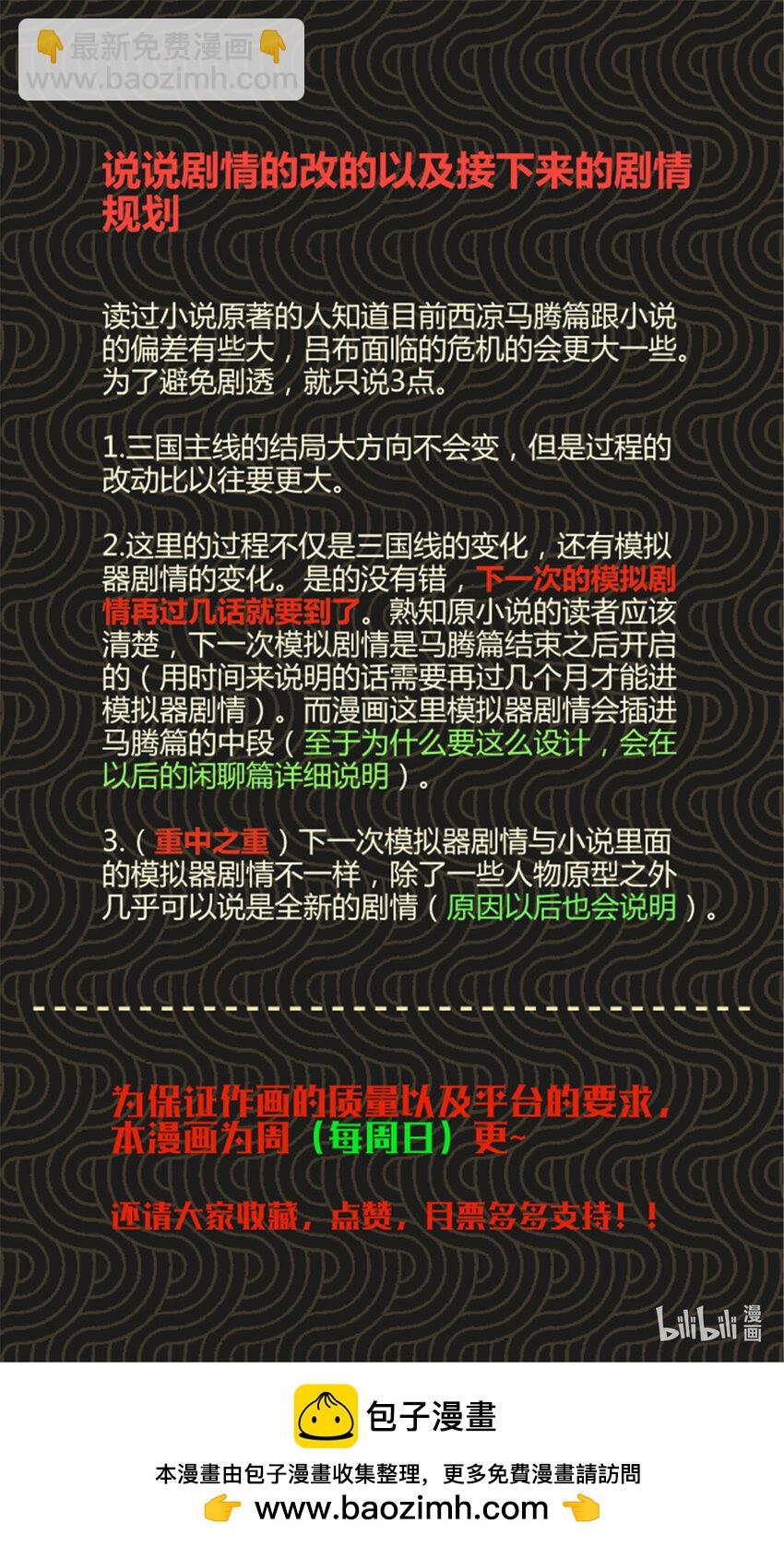 👇最新免费漫画👇
www.baozimh.com

说说剧情的改的以及接下来的剧情规划

读过小说原著的人知道目前西凉马腾篇跟小说的偏差有些大，吕布面临的危机的会更大一些。为了避免剧透，就只说3点。

1.三国主线的结局大方向不会变，但是过程的改动比以往要更大。

2.这里的过程不仅是三国线的变化，还有模拟器剧情的变化。是的没有错，下一次的模拟剧情再过几话就要到了。熟知原小说的读者应该清楚，下一次模拟剧情是马腾篇结束之后开启的（用时间来说明的话需要再过几个月才能进模拟器剧情）。而漫画这里模拟器剧情会插进马腾篇的中段（至于为什么要这么设计，会在以后的闲聊篇详细说明）。

3.（重中之重）下一次模拟器剧情与小说里面的模拟器剧情不一样，除了一些人物原型之外几乎可以说是全新的剧情（原因以后也会说明）。

为保证作画的质量以及平台的要求，本漫画为周（每周日）更~

还请大家收藏，点赞，月票多多支持！！

bilibili 漫画

包子漫畫
本漫畫由包子漫畫收集整理，更多免費漫畫請訪問
👉 www.baozimh.com 👈